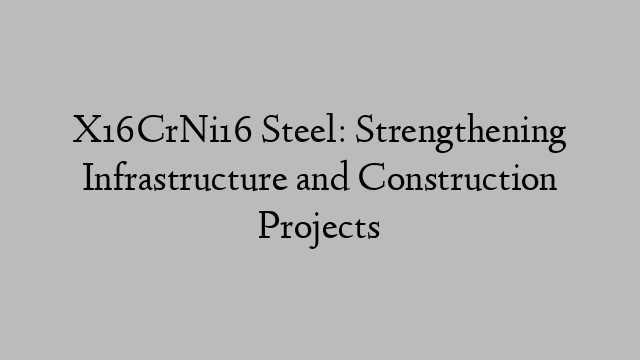 X16CrNi16 Steel: Strengthening Infrastructure and Construction Projects